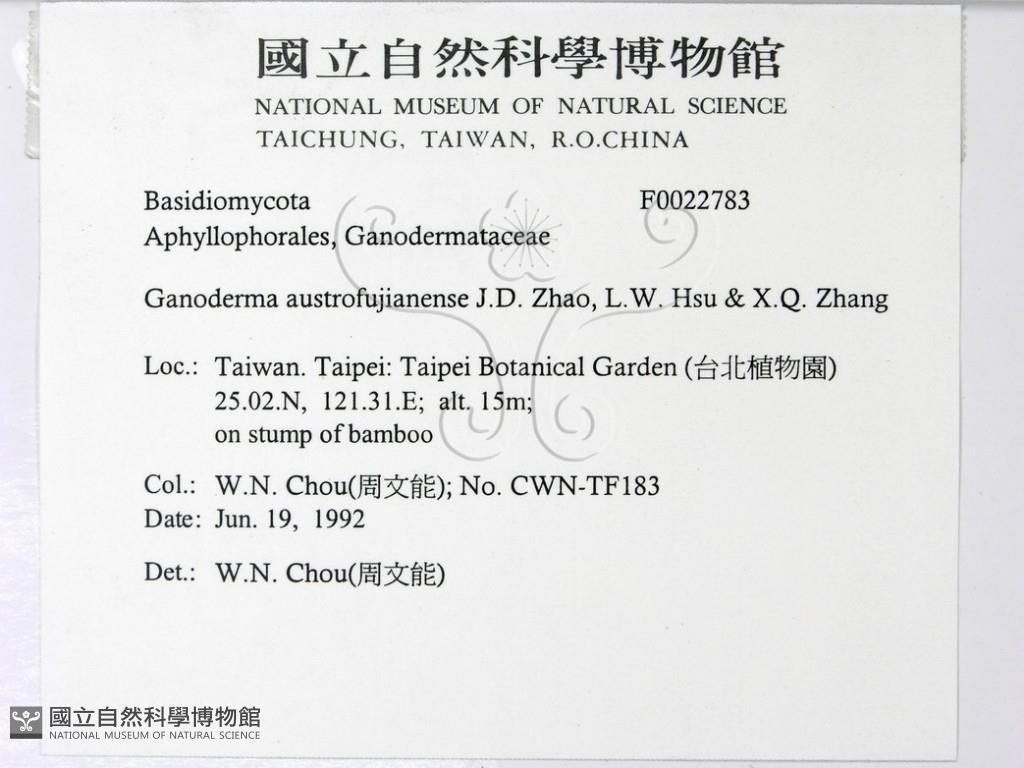 國立自然科學博物館
NATIONAL MUSEUM OF NATURAL SCIENCE
TAICHUNG, TAIWAN, R.O.CHINA

Basidiomycota F0022783
Aphyllophorales, Ganodermataceae

Ganoderma austrofujianense J.D. Zhao, L.W. Hsu & X.Q. Zhang

Loc.: Taiwan. Taipei: Taipei Botanical Garden (台北植物園)
25.02.N, 121.31.E; alt. 15m;
on stump of bamboo

Col.: W.N. Chou(周文能); No. CWN-TF183
Date: Jun. 19, 1992

Det.: W.N. Chou(周文能)

國立自然科學博物館
NATIONAL MUSEUM OF NATURAL SCIENCE